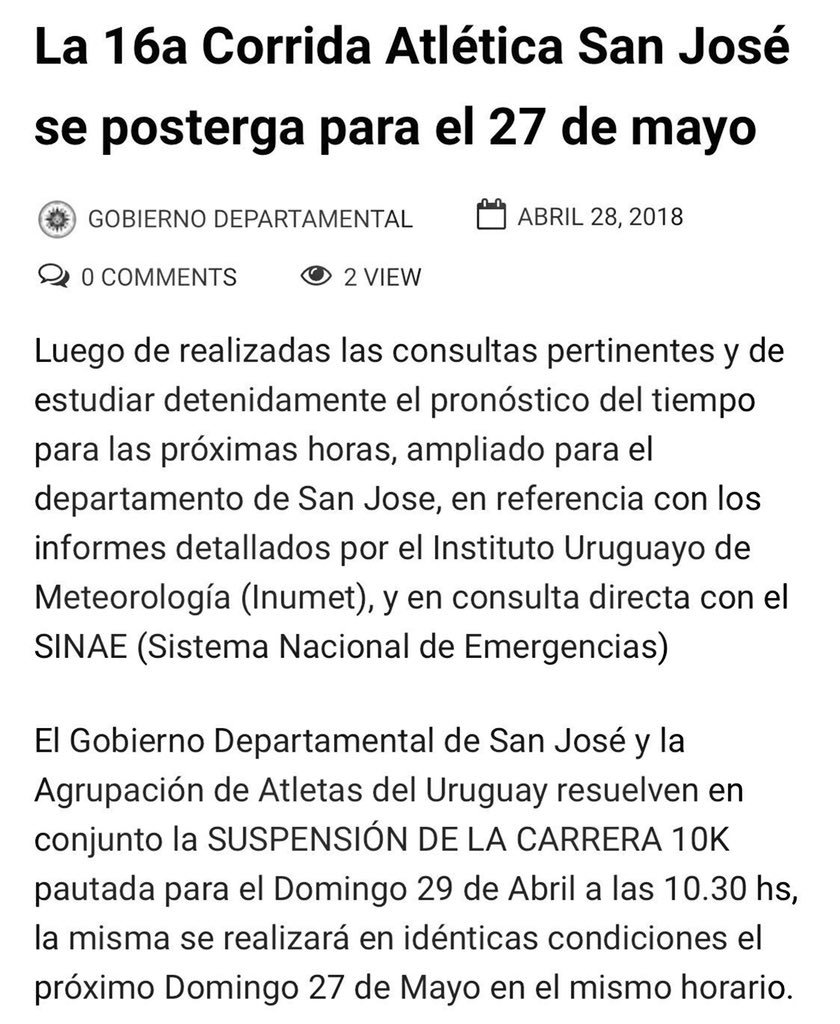 La 16a Corrida Atlética San José se posterga para el 27 de mayo

GOBIERNO DEPARTAMENTAL ABRIL 28, 2018

0 COMMENTS 2 VIEW

Luego de realizadas las consultas pertinentes y de estudiar detenidamente el pronóstico del tiempo para las próximas horas, ampliado para el departamento de San Jose, en referencia con los informes detallados por el Instituto Uruguayo de Meteorología (Inumet), y en consulta directa con el SINAE (Sistema Nacional de Emergencias)

El Gobierno Departamental de San José y la Agrupación de Atletas del Uruguay resuelven en conjunto la SUSPENSIÓN DE LA CARRERA 10K pautada para el Domingo 29 de Abril a las 10.30 hs, la misma se realizará en idénticas condiciones el próximo Domingo 27 de Mayo en el mismo horario.